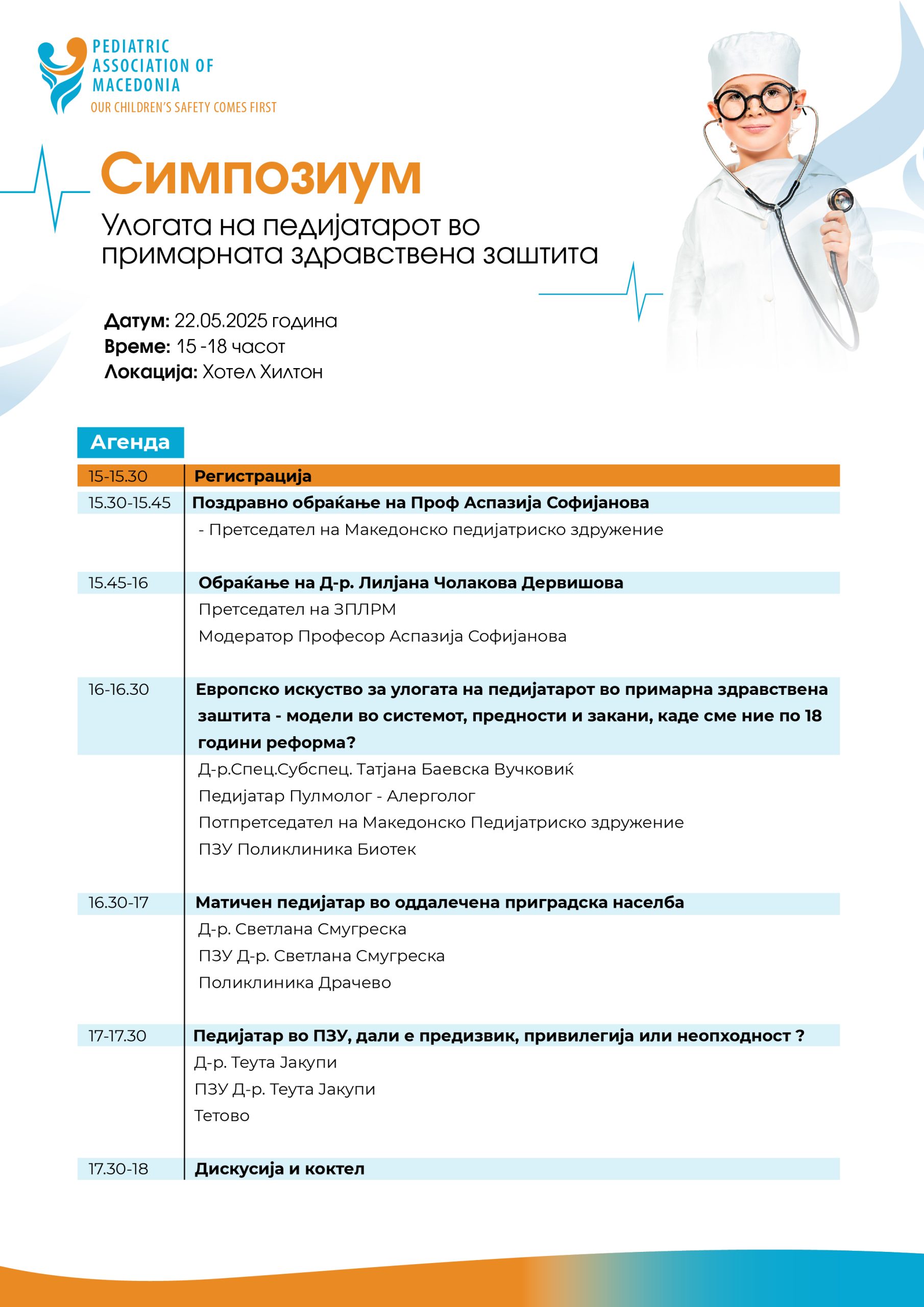 PEDIATRIC ASSOCIATION OF MACEDONIA
OUR CHILDREN'S SAFETY COMES FIRST

Симпозиум
Улогата на педијатарот во примарната здравствена заштита

Датум: 22.05.2025 година
Време: 15 -18 часот
Локација: Хотел Хилтон

Агенда

| | |
|---|---|
| 15-15.30 | Регистрација |
| 15.30-15.45 | Поздравно обраќање на Проф Аспазија Софијанова<br>- Претседател на Македонско педијатриско здружение |
| 15.45-16 | Обраќање на Д-р. Лилјана Чолакова Дервишова<br>Претседател на ЗПЛРМ<br>Модератор Професор Аспазија Софијанова |
| 16-16.30 | Европско искуство за улогата на педијатарот во примарна здравствена заштита - модели во системот, предности и закани, каде сме ние по 18 години реформа?<br>Д-р.Спец.Субспец. Татјана Баевска Вучковиќ<br>Педијатар Пулмолог - Алерголог<br>Потпретседател на Македонско Педијатриско здружение<br>ПЗУ Поликлиника Биотек |
| 16.30-17 | Матичен педијатар во оддалечена приградска населба<br>Д-р. Светлана Смугреска<br>ПЗУ Д-р. Светлана Смугреска<br>Поликлиника Драчево |
| 17-17.30 | Педијатар во ПЗУ, дали е предизвик, привилегија или неопходност ?<br>Д-р. Теута Јакупи<br>ПЗУ Д-р. Теута Јакупи<br>Тетово |
| 17.30-18 | Дискусија и коктел |